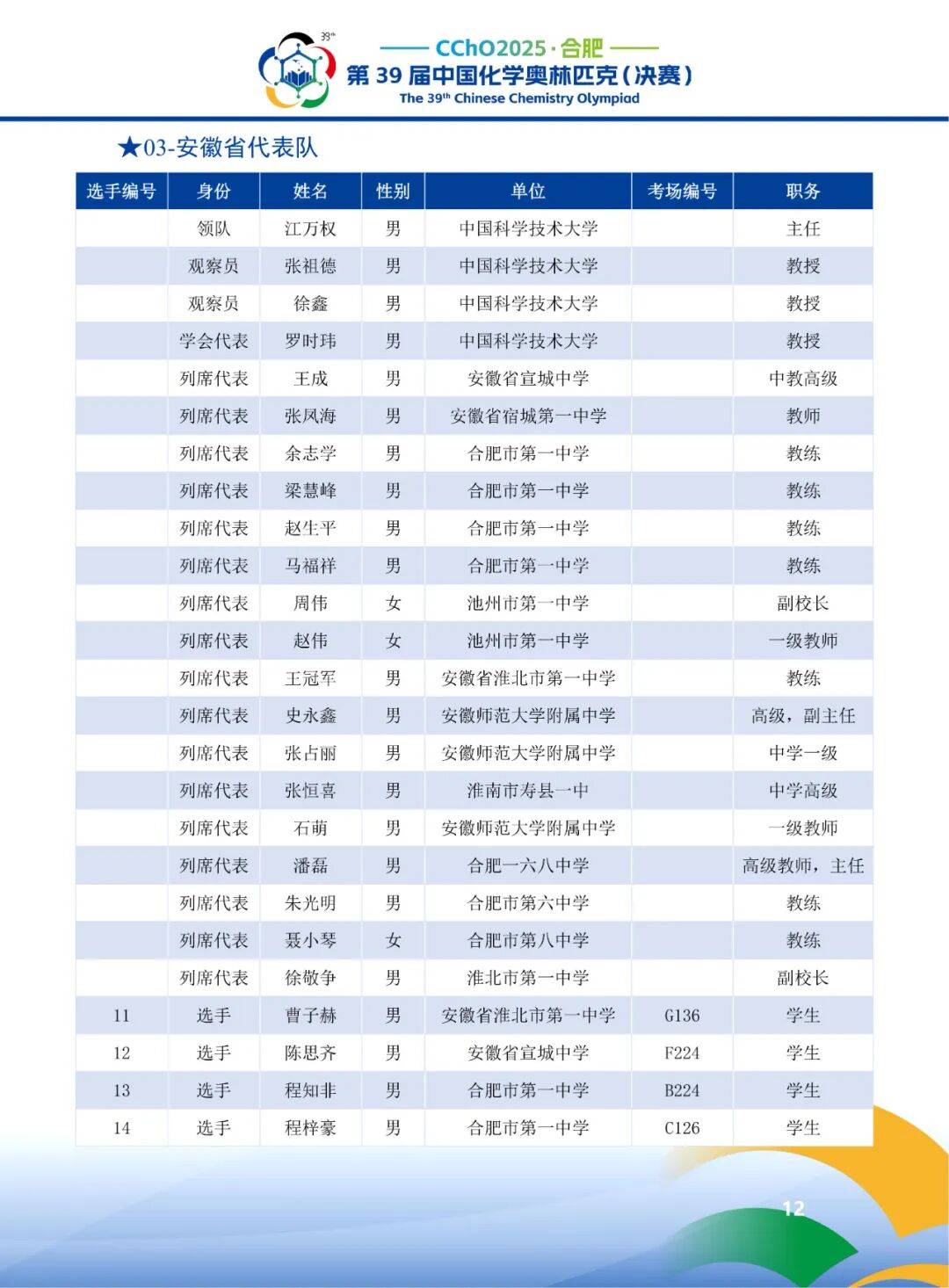 39th

CChO2025 · 合肥
第 39 届中国化学奥林匹克（决赛）
The 39th Chinese Chemistry Olympiad

★03-安徽省代表队

| 选手编号 | 身份 | 姓名 | 性别 | 单位 | 考场编号 | 职务 |
|---|---|---|---|---|---|---|
| | 领队 | 江万权 | 男 | 中国科学技术大学 | | 主任 |
| | 观察员 | 张祖德 | 男 | 中国科学技术大学 | | 教授 |
| | 观察员 | 徐鑫 | 男 | 中国科学技术大学 | | 教授 |
| | 学会代表 | 罗时玮 | 男 | 中国科学技术大学 | | 教授 |
| | 列席代表 | 王成 | 男 | 安徽省宣城中学 | | 中教高级 |
| | 列席代表 | 张凤海 | 男 | 安徽省宿城第一中学 | | 教师 |
| | 列席代表 | 余志学 | 男 | 合肥市第一中学 | | 教练 |
| | 列席代表 | 梁慧峰 | 男 | 合肥市第一中学 | | 教练 |
| | 列席代表 | 赵生平 | 男 | 合肥市第一中学 | | 教练 |
| | 列席代表 | 马福祥 | 男 | 合肥市第一中学 | | 教练 |
| | 列席代表 | 周伟 | 女 | 池州市第一中学 | | 副校长 |
| | 列席代表 | 赵伟 | 女 | 池州市第一中学 | | 一级教师 |
| | 列席代表 | 王冠军 | 男 | 安徽省淮北市第一中学 | | 教练 |
| | 列席代表 | 史永鑫 | 男 | 安徽师范大学附属中学 | | 高级，副主任 |
| | 列席代表 | 张占丽 | 男 | 安徽师范大学附属中学 | | 中学一级 |
| | 列席代表 | 张恒喜 | 男 | 淮南市寿县一中 | | 中学高级 |
| | 列席代表 | 石萌 | 男 | 安徽师范大学附属中学 | | 一级教师 |
| | 列席代表 | 潘磊 | 男 | 合肥一六八中学 | | 高级教师，主任 |
| | 列席代表 | 朱光明 | 男 | 合肥市第六中学 | | 教练 |
| | 列席代表 | 聂小琴 | 女 | 合肥市第八中学 | | 教练 |
| | 列席代表 | 徐敬争 | 男 | 淮北市第一中学 | | 副校长 |
| 11 | 选手 | 曹子赫 | 男 | 安徽省淮北市第一中学 | G136 | 学生 |
| 12 | 选手 | 陈思齐 | 男 | 安徽省宣城中学 | F224 | 学生 |
| 13 | 选手 | 程知非 | 男 | 合肥市第一中学 | B224 | 学生 |
| 14 | 选手 | 程梓豪 | 男 | 合肥市第一中学 | C126 | 学生 |

12